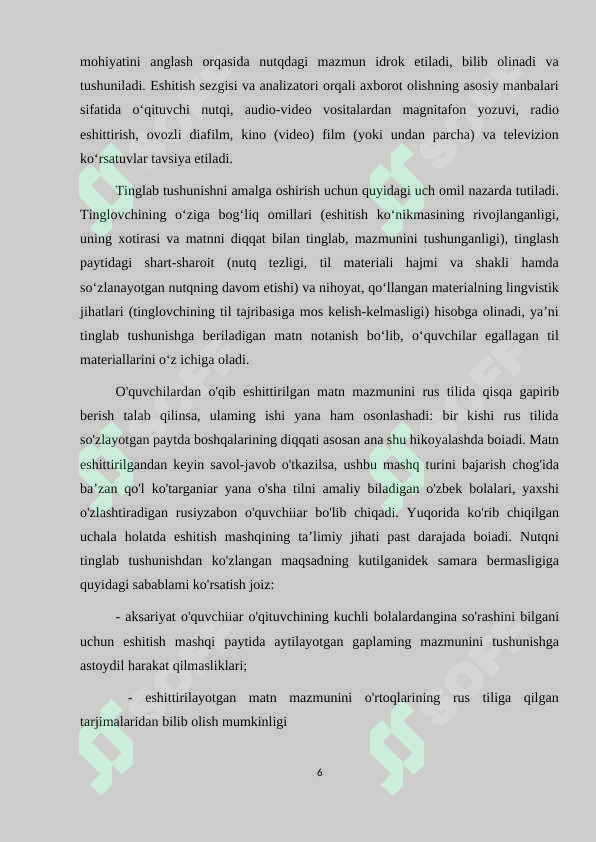 mohiyatini anglash orqasida nutqdagi mazmun idrok etiladi, bilib olinadi va tushuniladi. Eshitish sezgisi va analizatori orqali axborot olishning asosiy manbalari sifatida o‘qituvchi nutqi, audio-video vositalardan magnitafon yozuvi, radio eshittirish, ovozli diafilm, kino (video) film (yoki undan parcha) va televizion ko‘rsatuvlar tavsiya etiladi.

Tinglab tushunishni amalga oshirish uchun quyidagi uch omil nazarda tutiladi. Tinglovchining o‘ziga bog‘liq omillari (eshitish ko‘nikmasining rivojlanganligi, uning xotirasi va matnni diqqat bilan tinglab, mazmunini tushunganligi), tinglash paytidagi shart-sharoit (nutq tezligi, til materiali hajmi va shakli hamda so‘zlanayotgan nutqning davom etishi) va nihoyat, qo‘llangan materialning lingvistik jihatlari (tinglovchining til tajribasiga mos kelish-kelmasligi) hisobga olinadi, ya’ni tinglab tushunishga beriladigan matn notanish bo‘lib, o‘quvchilar egallagan til materiallarini o‘z ichiga oladi.

O'quvchilardan o'qib eshittirilgan matn mazmunini rus tilida qisqa gapirib berish talab qilinsa, ulaming ishi yana ham osonlashadi: bir kishi rus tilida so'zlayotgan paytda boshqalarining diqqati asosan ana shu hikoyalashda boiadi. Matn eshittirilgandan keyin savol-javob o'tkazilsa, ushbu mashq turini bajarish chog'ida ba’zan qo'l ko'targaniar yana o'sha tilni amaliy biladigan o'zbek bolalari, yaxshi o'zlashtiradigan rusiyzabon o'quvchiiar bo'lib chiqadi. Yuqorida ko'rib chiqilgan uchala holatda eshitish mashqining ta’limiy jihati past darajada boiadi. Nutqni tinglab tushunishdan ko'zlangan maqsadning kutilganidek samara bermasligiga quyidagi sabablami ko'rsatish joiz:

- aksariyat o'quvchiiar o'qituvchining kuchli bolalardangina so'rashini bilgani uchun eshitish mashqi paytida aytilayotgan gaplaming mazmunini tushunishga astoydil harakat qilmasliklari;

- eshittirilayotgan matn mazmunini o'rtoqlarining rus tiliga qilgan tarjimalaridan bilib olish mumkinligi

6